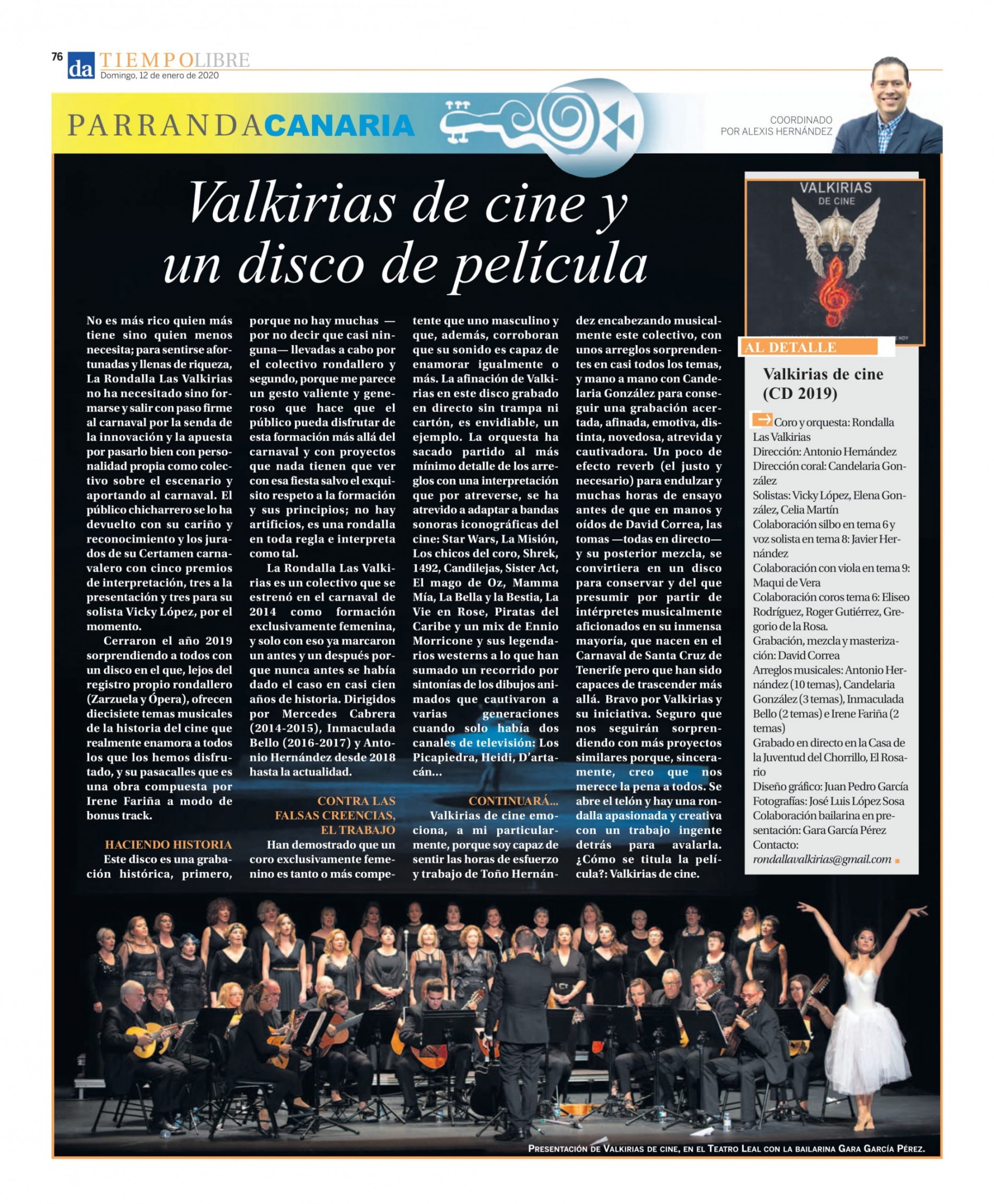 76 da TIEMPOLIBRE
Domingo, 12 de enero de 2020

PARRANDACANARIA

COORDINADO POR ALEXIS HERNÁNDEZ

Valkirias de cine y un disco de película

No es más rico quien más tiene sino quien menos necesita; para sentirse afortunadas y llenas de riqueza, La Rondalla Las Valkirias no ha necesitado sino formarse y salir con paso firme al carnaval por la senda de la innovación y la apuesta por pasarlo bien con personalidad propia como colectivo sobre el escenario y aportando al carnaval. El público chicharrero se lo ha devuelto con su cariño y reconocimiento y los jurados de su Certamen carnavalero con cinco premios de interpretación, tres a la presentación y tres para su solista Vicky López, por el momento.

Cerraron el año 2019 sorprendiendo a todos con un disco en el que, lejos del registro propio rondallero (Zarzuela y Ópera), ofrecen diecisiete temas musicales de la historia del cine que realmente enamora a todos los que los hemos disfrutado, y su pasacalles que es una obra compuesta por Irene Fariña a modo de bonus track.

HACIENDO HISTORIA

Este disco es una grabación histórica, primero, porque no hay muchas —por no decir que casi ninguna— llevadas a cabo por el colectivo rondallero y segundo, porque me parece un gesto valiente y generoso que hace que el público pueda disfrutar de esta formación más allá del carnaval y con proyectos que nada tienen que ver con esa fiesta salvo el exquisito respeto a la formación y sus principios; no hay artificios, es una rondalla en toda regla e interpreta como tal.

La Rondalla Las Valkirias es un colectivo que se estrenó en el carnaval de 2014 como formación exclusivamente femenina, y solo con eso ya marcaron un antes y un después porque nunca antes se había dado el caso en casi cien años de historia. Dirigidos por Mercedes Cabrera (2014-2015), Inmaculada Bello (2016-2017) y Antonio Hernández desde 2018 hasta la actualidad.

CONTRA LAS FALSAS CREENCIAS, EL TRABAJO

Han demostrado que un coro exclusivamente femenino es tanto o más competente que uno masculino y que, además, corroboran que su sonido es capaz de enamorar igualmente o más. La afinación de Valkirias en este disco grabado en directo sin trampa ni cartón, es envidiable, un ejemplo. La orquesta ha sacado partido al más mínimo detalle de los arreglos con una interpretación que por atreverse, se ha atrevido a adaptar a bandas sonoras iconográficas del cine: Star Wars, La Misión, Los chicos del coro, Shrek, 1492, Candilejas, Sister Act, El mago de Oz, Mamma Mía, La Bella y la Bestia, La Vie en Rose, Piratas del Caribe y un mix de Ennio Morricone y sus legendarios westerns a lo que han sumado un recorrido por sintonías de los dibujos animados que cautivaron a varias generaciones cuando solo había dos canales de televisión: Los Picapiedra, Heidi, D'artacán...

CONTINUARÁ...

Valkirias de cine emociona, a mi particularmente, porque soy capaz de sentir las horas de esfuerzo y trabajo de Toño Hernández encabezando musicalmente este colectivo, con unos arreglos sorprendentes en casi todos los temas, y mano a mano con Candelaria González para conseguir una grabación acertada, afinada, emotiva, distinta, novedosa, atrevida y cautivadora. Un poco de efecto reverb (el justo y necesario) para endulzar y muchas horas de ensayo antes de que en manos y oídos de David Correa, las tomas —todas en directo— y su posterior mezcla, se convirtiera en un disco para conservar y del que presumir por partir de intérpretes musicalmente aficionados en su inmensa mayoría, que nacen en el Carnaval de Santa Cruz de Tenerife pero que han sido capaces de trascender más allá. Bravo por Valkirias y su iniciativa. Seguro que nos seguirán sorprendiendo con más proyectos similares porque, sinceramente, creo que nos merece la pena a todos. Se abre el telón y hay una rondalla apasionada y creativa con un trabajo ingente detrás para avalarla. ¿Cómo se titula la película?: Valkirias de cine.

VALKIRIAS DE CINE

AL DETALLE

Valkirias de cine (CD 2019)

Coro y orquesta: Rondalla Las Valkirias
Dirección: Antonio Hernández
Dirección coral: Candelaria González
Solistas: Vicky López, Elena González, Celia Martín
Colaboración silbo en tema 6 y voz solista en tema 8: Javier Hernández
Colaboración con viola en tema 9: Maqui de Vera
Colaboración coros tema 6: Eliseo Rodríguez, Roger Gutiérrez, Gregorio de la Rosa.
Grabación, mezcla y masterización: David Correa
Arreglos musicales: Antonio Hernández (10 temas), Candelaria González (3 temas), Inmaculada Bello (2 temas) e Irene Fariña (2 temas)
Grabado en directo en la Casa de la Juventud del Chorrillo, El Rosario
Diseño gráfico: Juan Pedro García
Fotografías: José Luis López Sosa
Colaboración bailarina en presentación: Gara García Pérez
Contacto:
rondallavalkirias@gmail.com

PRESENTACIÓN DE VALKIRIAS DE CINE, EN EL TEATRO LEAL CON LA BAILARINA GARA GARCÍA PÉREZ.